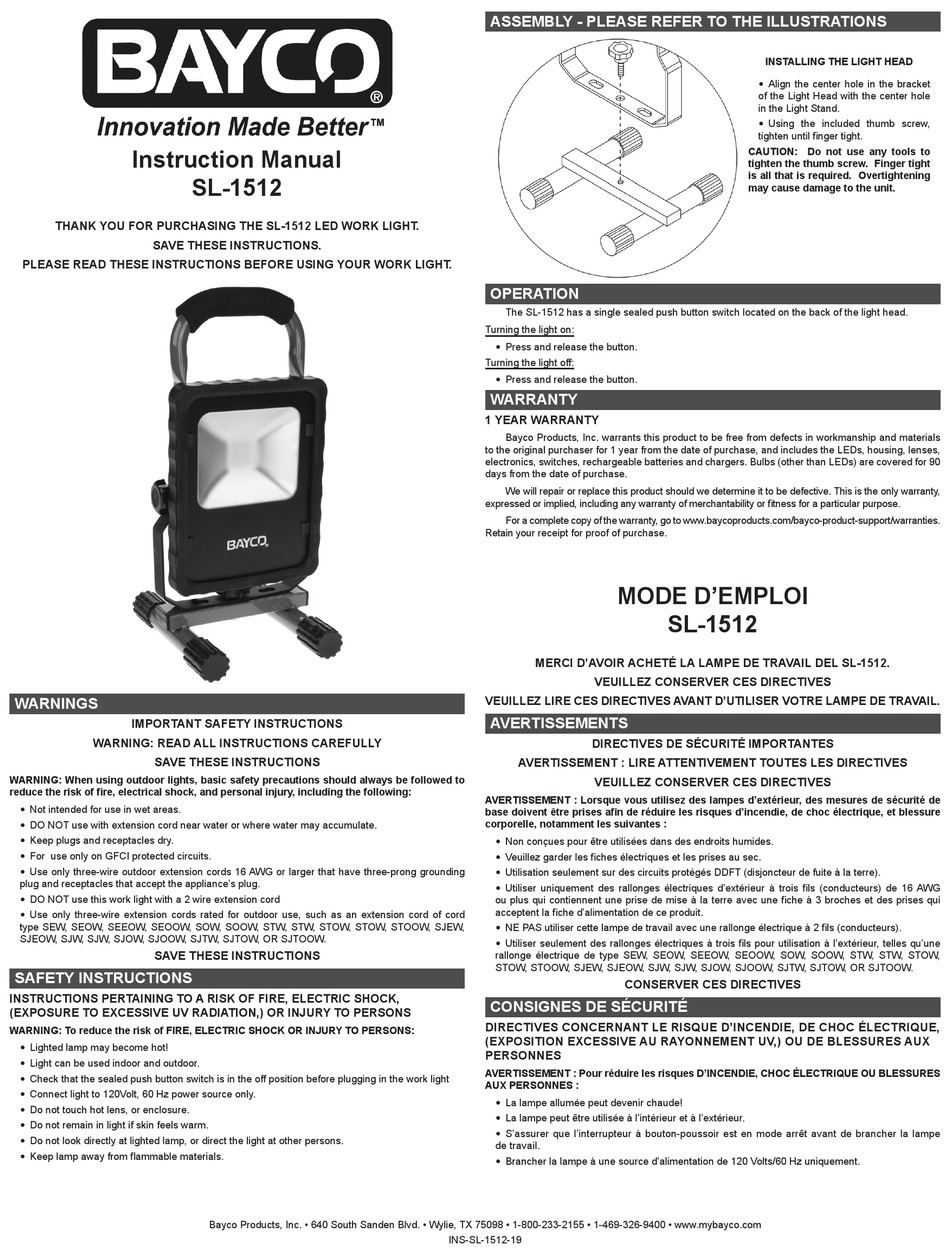 BAYCO®
Innovation Made Better™
Instruction Manual
SL-1512

THANK YOU FOR PURCHASING THE SL-1512 LED WORK LIGHT.
SAVE THESE INSTRUCTIONS.
PLEASE READ THESE INSTRUCTIONS BEFORE USING YOUR WORK LIGHT.

BAYCO

WARNINGS
IMPORTANT SAFETY INSTRUCTIONS
WARNING: READ ALL INSTRUCTIONS CAREFULLY
SAVE THESE INSTRUCTIONS
WARNING: When using outdoor lights, basic safety precautions should always be followed to reduce the risk of fire, electrical shock, and personal injury, including the following:
• Not intended for use in wet areas.
• DO NOT use with extension cord near water or where water may accumulate.
• Keep plugs and receptacles dry.
• For use only on GFCI protected circuits.
• Use only three-wire outdoor extension cords 16 AWG or larger that have three-prong grounding plug and receptacles that accept the appliance's plug.
• DO NOT use this work light with a 2 wire extension cord
• Use only three-wire extension cords rated for outdoor use, such as an extension cord of cord type SEW, SEOW, SEEOW, SEOOW, SOW, SOOW, STW, STW, STOW, STOW, STOOW, SJEW, SJEOW, SJW, SJW, SJOW, SJOOW, SJTW, SJTOW, OR SJTOOW.
SAVE THESE INSTRUCTIONS

SAFETY INSTRUCTIONS
INSTRUCTIONS PERTAINING TO A RISK OF FIRE, ELECTRIC SHOCK, (EXPOSURE TO EXCESSIVE UV RADIATION,) OR INJURY TO PERSONS
WARNING: To reduce the risk of FIRE, ELECTRIC SHOCK OR INJURY TO PERSONS:
• Lighted lamp may become hot!
• Light can be used indoor and outdoor.
• Check that the sealed push button switch is in the off position before plugging in the work light
• Connect light to 120Volt, 60 Hz power source only.
• Do not touch hot lens, or enclosure.
• Do not remain in light if skin feels warm.
• Do not look directly at lighted lamp, or direct the light at other persons.
• Keep lamp away from flammable materials.

ASSEMBLY - PLEASE REFER TO THE ILLUSTRATIONS
INSTALLING THE LIGHT HEAD
• Align the center hole in the bracket of the Light Head with the center hole in the Light Stand.
• Using the included thumb screw, tighten until finger tight.
CAUTION: Do not use any tools to tighten the thumb screw. Finger tight is all that is required. Overtightening may cause damage to the unit.

OPERATION
The SL-1512 has a single sealed push button switch located on the back of the light head.
Turning the light on:
• Press and release the button.
Turning the light off:
• Press and release the button.

WARRANTY
1 YEAR WARRANTY
Bayco Products, Inc. warrants this product to be free from defects in workmanship and materials to the original purchaser for 1 year from the date of purchase, and includes the LEDs, housing, lenses, electronics, switches, rechargeable batteries and chargers. Bulbs (other than LEDs) are covered for 90 days from the date of purchase.
We will repair or replace this product should we determine it to be defective. This is the only warranty, expressed or implied, including any warranty of merchantability or fitness for a particular purpose.
For a complete copy of the warranty, go to www.baycoproducts.com/bayco-product-support/warranties. Retain your receipt for proof of purchase.

MODE D'EMPLOI
SL-1512
MERCI D'AVOIR ACHETÉ LA LAMPE DE TRAVAIL DEL SL-1512.
VEUILLEZ CONSERVER CES DIRECTIVES
VEUILLEZ LIRE CES DIRECTIVES AVANT D'UTILISER VOTRE LAMPE DE TRAVAIL.

AVERTISSEMENTS
DIRECTIVES DE SÉCURITÉ IMPORTANTES
AVERTISSEMENT : LIRE ATTENTIVEMENT TOUTES LES DIRECTIVES
VEUILLEZ CONSERVER CES DIRECTIVES
AVERTISSEMENT : Lorsque vous utilisez des lampes d'extérieur, des mesures de sécurité de base doivent être prises afin de réduire les risques d'incendie, de choc électrique, et blessure corporelle, notamment les suivantes :
• Non conçues pour être utilisées dans des endroits humides.
• Veuillez garder les fiches électriques et les prises au sec.
• Utilisation seulement sur des circuits protégés DDFT (disjoncteur de fuite à la terre).
• Utiliser uniquement des rallonges électriques d'extérieur à trois fils (conducteurs) de 16 AWG ou plus qui contiennent une prise de mise à la terre avec une fiche à 3 broches et des prises qui acceptent la fiche d'alimentation de ce produit.
• NE PAS utiliser cette lampe de travail avec une rallonge électrique à 2 fils (conducteurs).
• Utiliser seulement des rallonges électriques à trois fils pour utilisation à l'extérieur, telles qu'une rallonge électrique de type SEW, SEOW, SEEOW, SEOOW, SOW, SOOW, STW, STW, STOW, STOW, STOOW, SJEW, SJEOW, SJW, SJW, SJOW, SJOOW, SJTW, SJTOW, OR SJTOOW.
CONSERVER CES DIRECTIVES

CONSIGNES DE SÉCURITÉ
DIRECTIVES CONCERNANT LE RISQUE D'INCENDIE, DE CHOC ÉLECTRIQUE, (EXPOSITION EXCESSIVE AU RAYONNEMENT UV,) OU DE BLESSURES AUX PERSONNES
AVERTISSEMENT : Pour réduire les risques D'INCENDIE, CHOC ÉLECTRIQUE OU BLESSURES AUX PERSONNES :
• La lampe allumée peut devenir chaude!
• La lampe peut être utilisée à l'intérieur et à l'extérieur.
• S'assurer que l'interrupteur à bouton-poussoir est en mode arrêt avant de brancher la lampe de travail.
• Brancher la lampe à une source d'alimentation de 120 Volts/60 Hz uniquement.

Bayco Products, Inc. • 640 South Sanden Blvd. • Wylie, TX 75098 • 1-800-233-2155 • 1-469-326-9400 • www.mybayco.com
INS-SL-1512-19